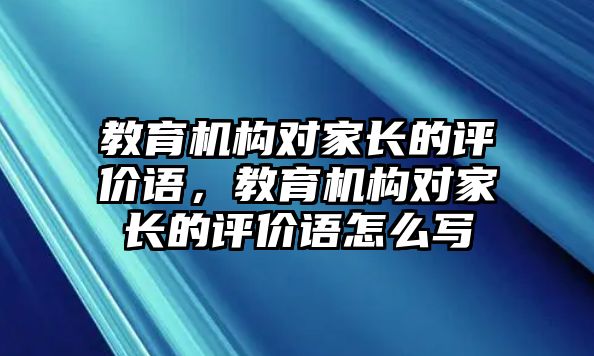 教育机构对家长的评价语，教育机构对家长的评价语怎么写